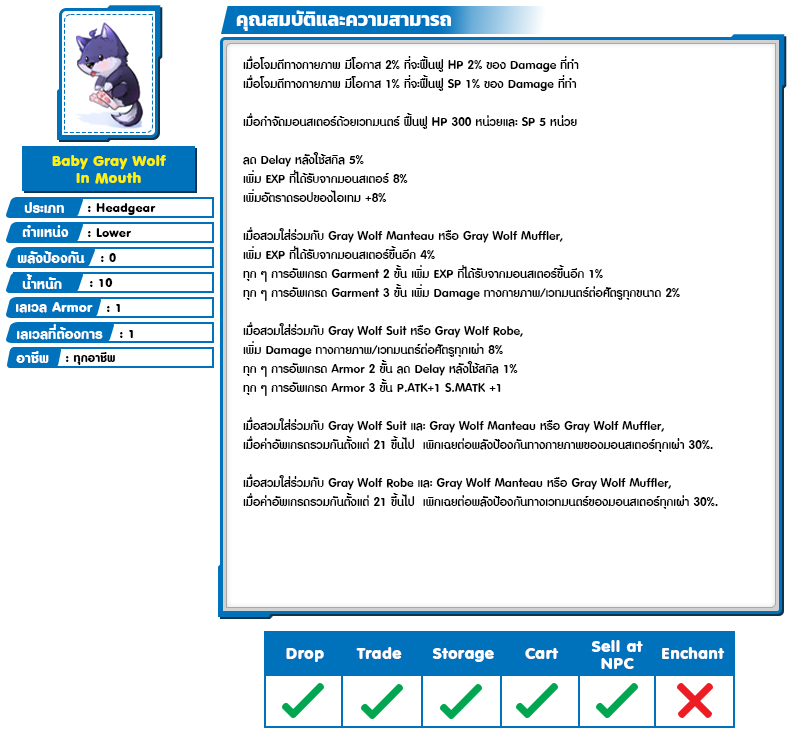 Baby Gray Wolf In Mouth

ประเภท : Headgear
ตำแหน่ง : Lower
พลังป้องกัน : 0
น้ำหนัก : 10
เลเวล Armor : 1
เลเวลที่ต้องการ : 1
อาชีพ : ทุกอาชีพ

คุณสมบัติและความสามารถ

เมื่อโจมตีทางกายภาพ มีโอกาส 2% ที่จะฟื้นฟู HP 2% ของ Damage ที่ทำ
เมื่อโจมตีทางกายภาพ มีโอกาส 1% ที่จะฟื้นฟู SP 1% ของ Damage ที่ทำ

เมื่อกำจัดมอนสเตอร์ด้วยเวทมนตร์ ฟื้นฟู HP 300 หน่วยและ SP 5 หน่วย

ลด Delay หลังใช้สกิล 5%
เพิ่ม EXP ที่ได้รับจากมอนสเตอร์ 8%
เพิ่มอัตราดรอปของไอเทม +8%

เมื่อสวมใส่ร่วมกับ Gray Wolf Manteau หรือ Gray Wolf Muffler,
เพิ่ม EXP ที่ได้รับจากมอนสเตอร์ขึ้นอีก 4%
ทุก ๆ การอัพเกรด Garment 2 ขั้น เพิ่ม EXP ที่ได้รับจากมอนสเตอร์ขึ้นอีก 1%
ทุก ๆ การอัพเกรด Garment 3 ขั้น เพิ่ม Damage ทางกายภาพ/เวทมนตร์ต่อศัตรูทุกขนาด 2%

เมื่อสวมใส่ร่วมกับ Gray Wolf Suit หรือ Gray Wolf Robe,
เพิ่ม Damage ทางกายภาพ/เวทมนตร์ต่อศัตรูทุกเผ่า 8%
ทุก ๆ การอัพเกรด Armor 2 ขั้น ลด Delay หลังใช้สกิล 1%
ทุก ๆ การอัพเกรด Armor 3 ขั้น P.ATK+1 S.MATK +1

เมื่อสวมใส่ร่วมกับ Gray Wolf Suit และ Gray Wolf Manteau หรือ Gray Wolf Muffler,
เมื่อค่าอัพเกรดรวมกันตั้งแต่ 21 ขึ้นไป เพิกเฉยต่อพลังป้องกันทางกายภาพของมอนสเตอร์ทุกเผ่า 30%.

เมื่อสวมใส่ร่วมกับ Gray Wolf Robe และ Gray Wolf Manteau หรือ Gray Wolf Muffler,
เมื่อค่าอัพเกรดรวมกันตั้งแต่ 21 ขึ้นไป เพิกเฉยต่อพลังป้องกันทางเวทมนตร์ของมอนสเตอร์ทุกเผ่า 30%.

| Drop | Trade | Storage | Cart | Sell at NPC | Enchant |
|---|---|---|---|---|---|
| ✓ | ✓ | ✓ | ✓ | ✓ | ✗ |